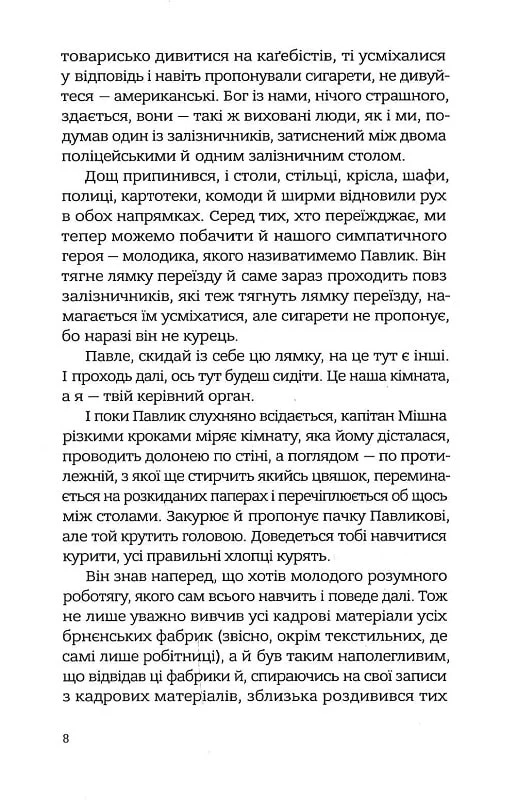 товарисько дивитися на каґебістів, ті усміхалися у відповідь і навіть пропонували сигарети, не дивуйтеся — американські. Бог із нами, нічого страшного, здається, вони — такі ж виховані люди, як і ми, подумав один із залізничників, затиснений між двома поліцейськими й одним залізничним столом.

Дощ припинився, і столи, стільці, крісла, шафи, полиці, картотеки, комоди й ширми відновили рух в обох напрямках. Серед тих, хто переїжджає, ми тепер можемо побачити й нашого симпатичного героя — молодика, якого називатимемо Павлик. Він тягне лямку переїзду й саме зараз проходить повз залізничників, які теж тягнуть лямку переїзду, намагається їм усміхатися, але сигарети не пропонує, бо наразі він не курець.

Павле, скидай із себе цю лямку, на це тут є інші. І проходь далі, ось тут будеш сидіти. Це наша кімната, а я — твій керівний орган.

І поки Павлик слухняно всідається, капітан Мішна різкими кроками міряє кімнату, яка йому дісталася, проводить долонею по стіні, а поглядом — по протилежній, з якої ще стирчить якийсь цвяшок, переминається на розкиданих паперах і перечіплюється об щось між столами. Закурює й пропонує пачку Павликові, але той крутить головою. Доведеться тобі навчитися курити, усі правильні хлопці курять.

Він знав наперед, що хотів молодого розумного роботягу, якого сам всього навчить і поведе далі. Тож не лише уважно вивчив усі кадрові матеріали усіх брненських фабрик (звісно, окрім текстильних, де самі лише робітниці), а й був таким наполегливим, що відвідав ці фабрики й, спираючись на свої записи з кадрових матеріалів, зблизька роздивився тих

8